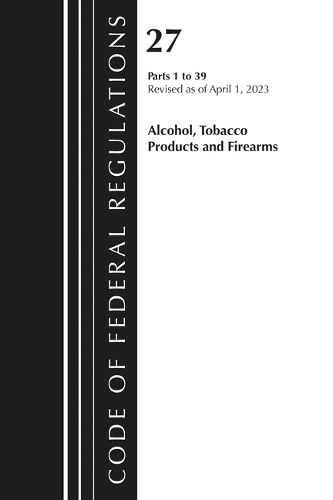 CODE OF FEDERAL REGULATIONS

27

Parts 1 to 39
Revised as of April 1, 2023

Alcohol, Tobacco Products and Firearms